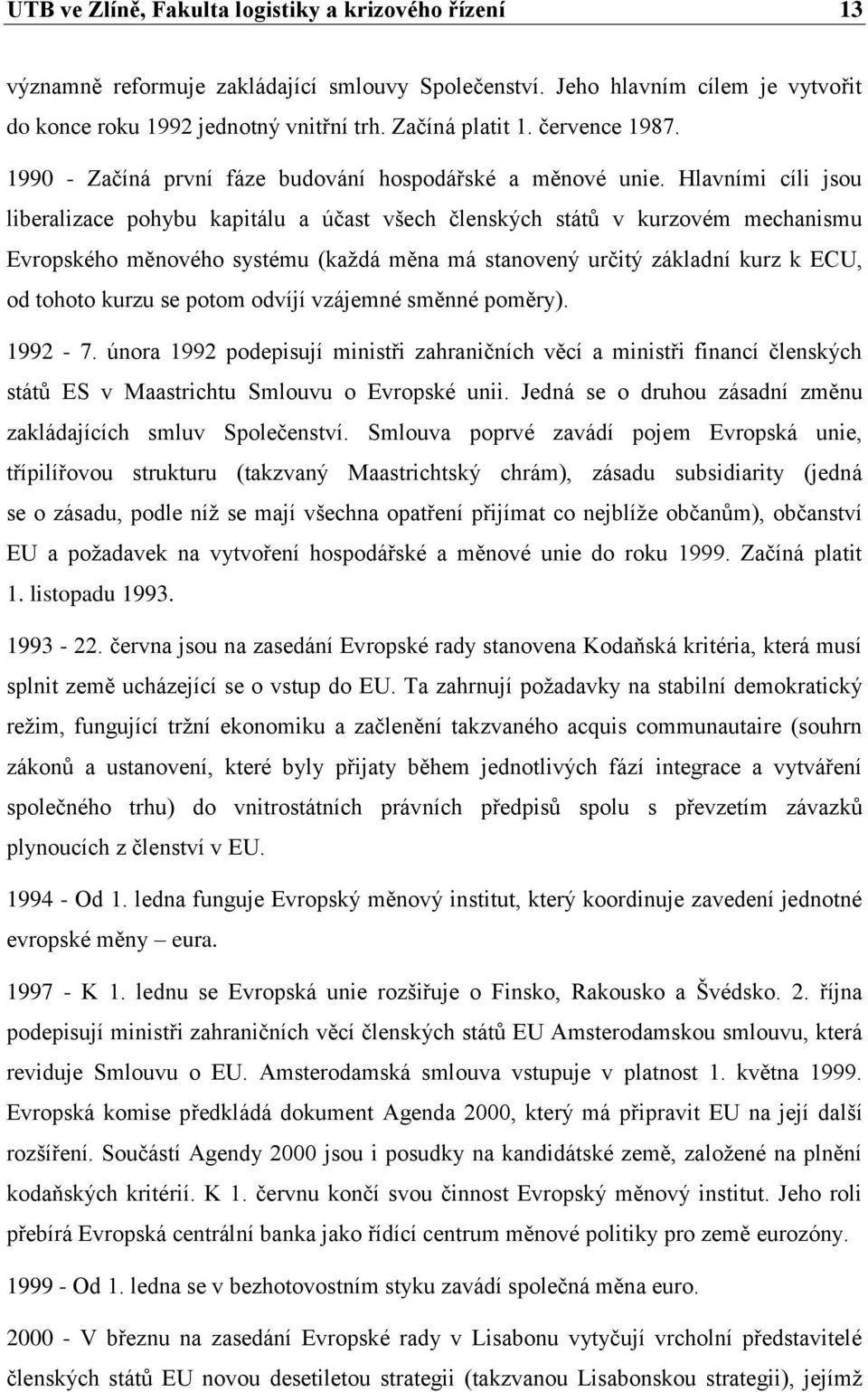 UTB ve Zlíně, Fakulta logistiky a krizového řízení 13

významně reformuje zakládající smlouvy Společenství. Jeho hlavním cílem je vytvořit do konce roku 1992 jednotný vnitřní trh. Začíná platit 1. července 1987.

1990 - Začíná první fáze budování hospodářské a měnové unie. Hlavními cíli jsou liberalizace pohybu kapitálu a účast všech členských států v kurzovém mechanismu Evropského měnového systému (každá měna má stanovený určitý základní kurz k ECU, od tohoto kurzu se potom odvíjí vzájemné směnné poměry).

1992 - 7. února 1992 podepisují ministři zahraničních věcí a ministři financí členských států ES v Maastrichtu Smlouvu o Evropské unii. Jedná se o druhou zásadní změnu zakládajících smluv Společenství. Smlouva poprvé zavádí pojem Evropská unie, třípilířovou strukturu (takzvaný Maastrichtský chrám), zásadu subsidiarity (jedná se o zásadu, podle níž se mají všechna opatření přijímat co nejblíže občanům), občanství EU a požadavek na vytvoření hospodářské a měnové unie do roku 1999. Začíná platit 1. listopadu 1993.

1993 - 22. června jsou na zasedání Evropské rady stanovena Kodaňská kritéria, která musí splnit země ucházející se o vstup do EU. Ta zahrnují požadavky na stabilní demokratický režim, fungující tržní ekonomiku a začlenění takzvaného acquis communautaire (souhrn zákonů a ustanovení, které byly přijaty během jednotlivých fází integrace a vytváření společného trhu) do vnitrostátních právních předpisů spolu s převzetím závazků plynoucích z členství v EU.

1994 - Od 1. ledna funguje Evropský měnový institut, který koordinuje zavedení jednotné evropské měny – eura.

1997 - K 1. lednu se Evropská unie rozšiřuje o Finsko, Rakousko a Švédsko. 2. října podepisují ministři zahraničních věcí členských států EU Amsterodamskou smlouvu, která reviduje Smlouvu o EU. Amsterodamská smlouva vstupuje v platnost 1. května 1999. Evropská komise předkládá dokument Agenda 2000, který má připravit EU na její další rozšíření. Součástí Agendy 2000 jsou i posudky na kandidátské země, založené na plnění kodaňských kritérií. K 1. červnu končí svou činnost Evropský měnový institut. Jeho roli přebírá Evropská centrální banka jako řídící centrum měnové politiky pro země eurozóny.

1999 - Od 1. ledna se v bezhotovostním styku zavádí společná měna euro.

2000 - V březnu na zasedání Evropské rady v Lisabonu vytyčují vrcholní představitelé členských států EU novou desetiletou strategii (takzvanou Lisabonskou strategii), jejímž